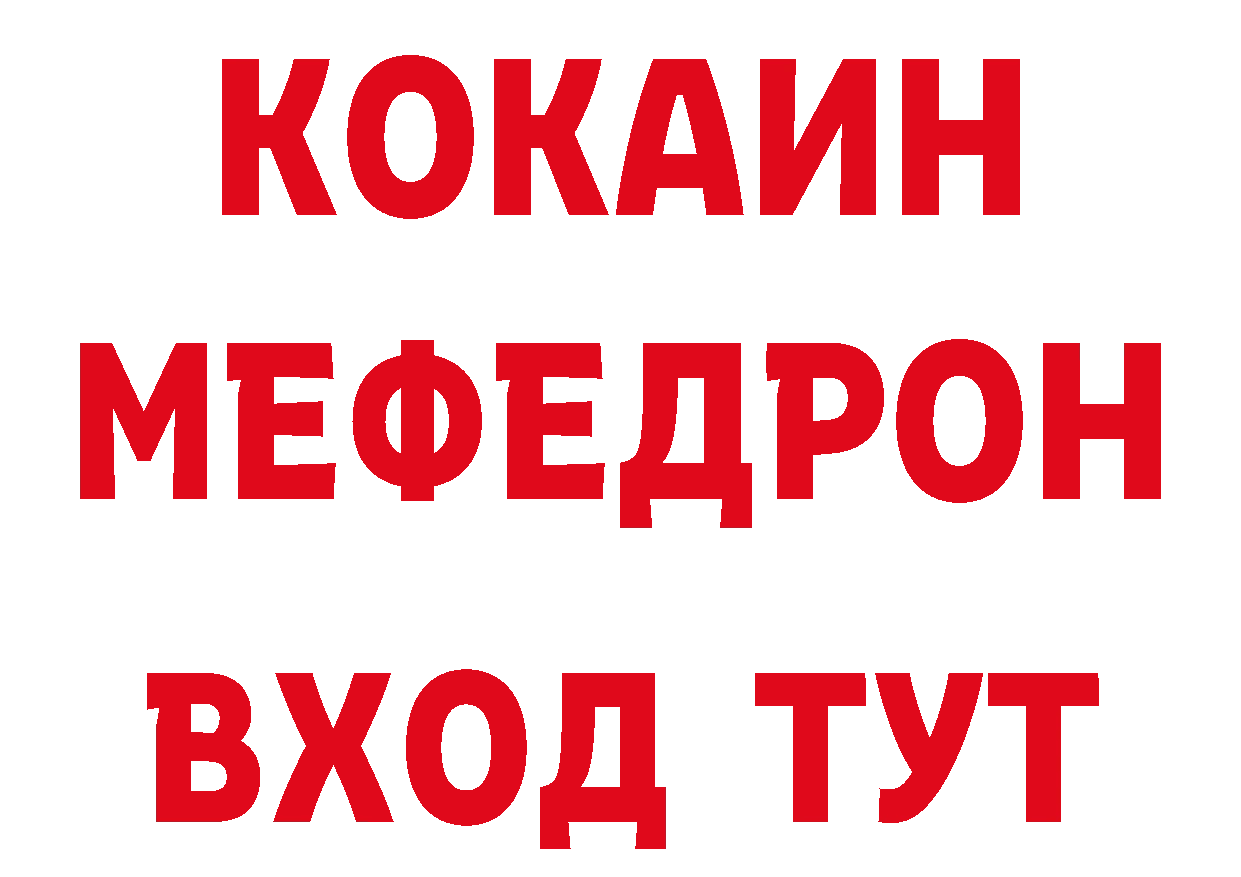 КОКАИН
МЕФЕДРОН
ВХОД ТУТ